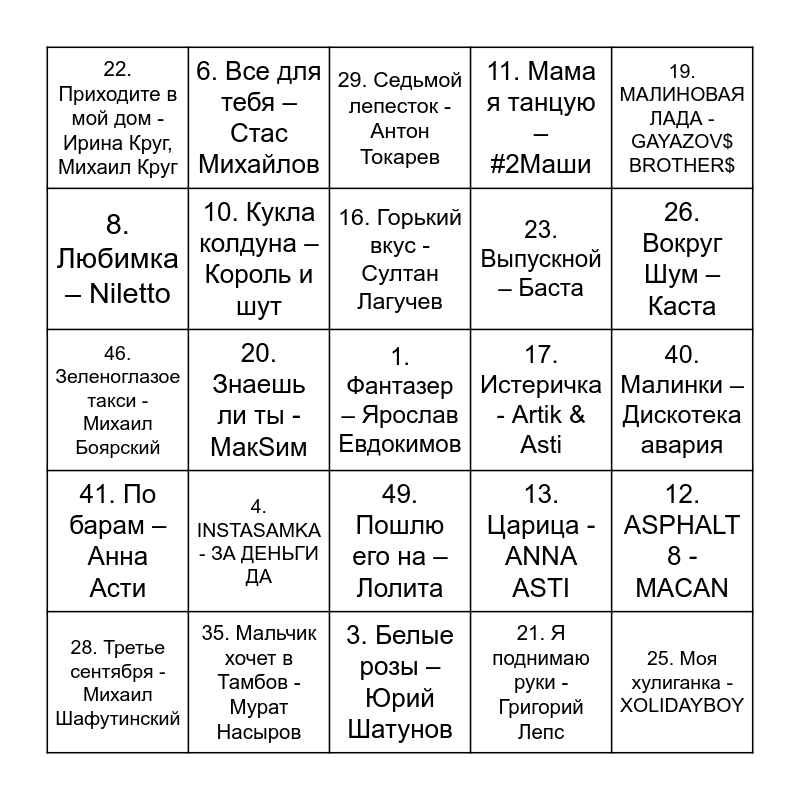 | | | | | |
|---|---|---|---|---|
| 22. Приходите в мой дом - Ирина Круг, Михаил Круг | 6. Все для тебя – Стас Михайлов | 29. Седьмой лепесток - Антон Токарев | 11. Мама я танцую – #2Маши | 19. МАЛИНОВАЯ ЛАДА - GAYAZOV$ BROTHER$ |
| 8. Любимка – Niletto | 10. Кукла колдуна – Король и шут | 16. Горький вкус - Султан Лагучев | 23. Выпускной – Баста | 26. Вокруг Шум – Каста |
| 46. Зеленоглазое такси - Михаил Боярский | 20. Знаешь ли ты - МакSим | 1. Фантазер – Ярослав Евдокимов | 17. Истеричка - Artik & Asti | 40. Малинки – Дискотека авария |
| 41. По барам – Анна Асти | 4. INSTASAMKA - ЗА ДЕНЬГИ ДА | 49. Пошлю его на – Лолита | 13. Царица - ANNA ASTI | 12. ASPHALT 8 - MACAN |
| 28. Третье сентября - Михаил Шафутинский | 35. Мальчик хочет в Тамбов - Мурат Насыров | 3. Белые розы – Юрий Шатунов | 21. Я поднимаю руки - Григорий Лепс | 25. Моя хулиганка - XOLIDAYBOY |